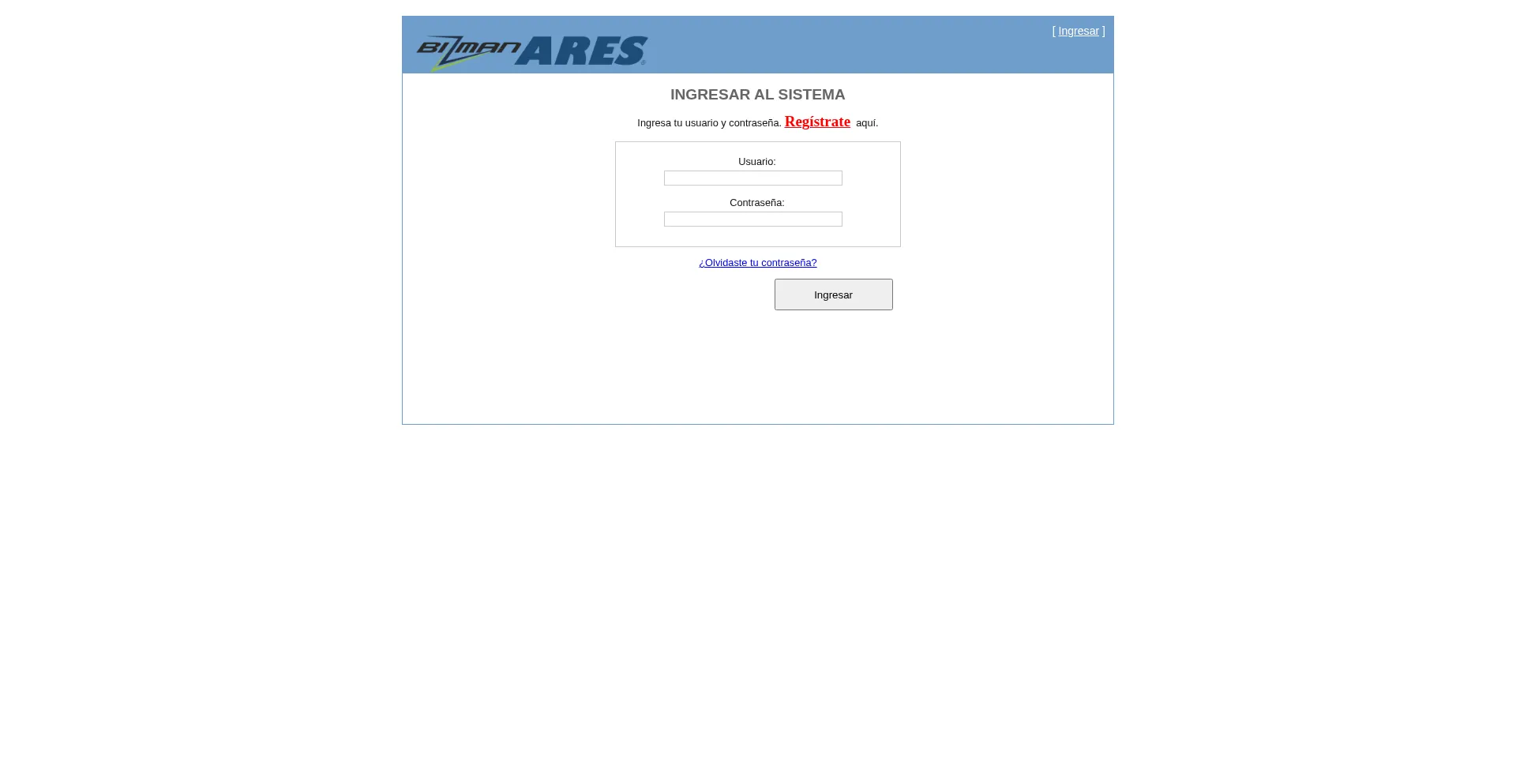 BIZMAN ARES

[ Ingresar ]

INGRESAR AL SISTEMA

Ingresa tu usuario y contraseña. Regístrate aquí.

Usuario:

Contraseña:

¿Olvidaste tu contraseña?

Ingresar